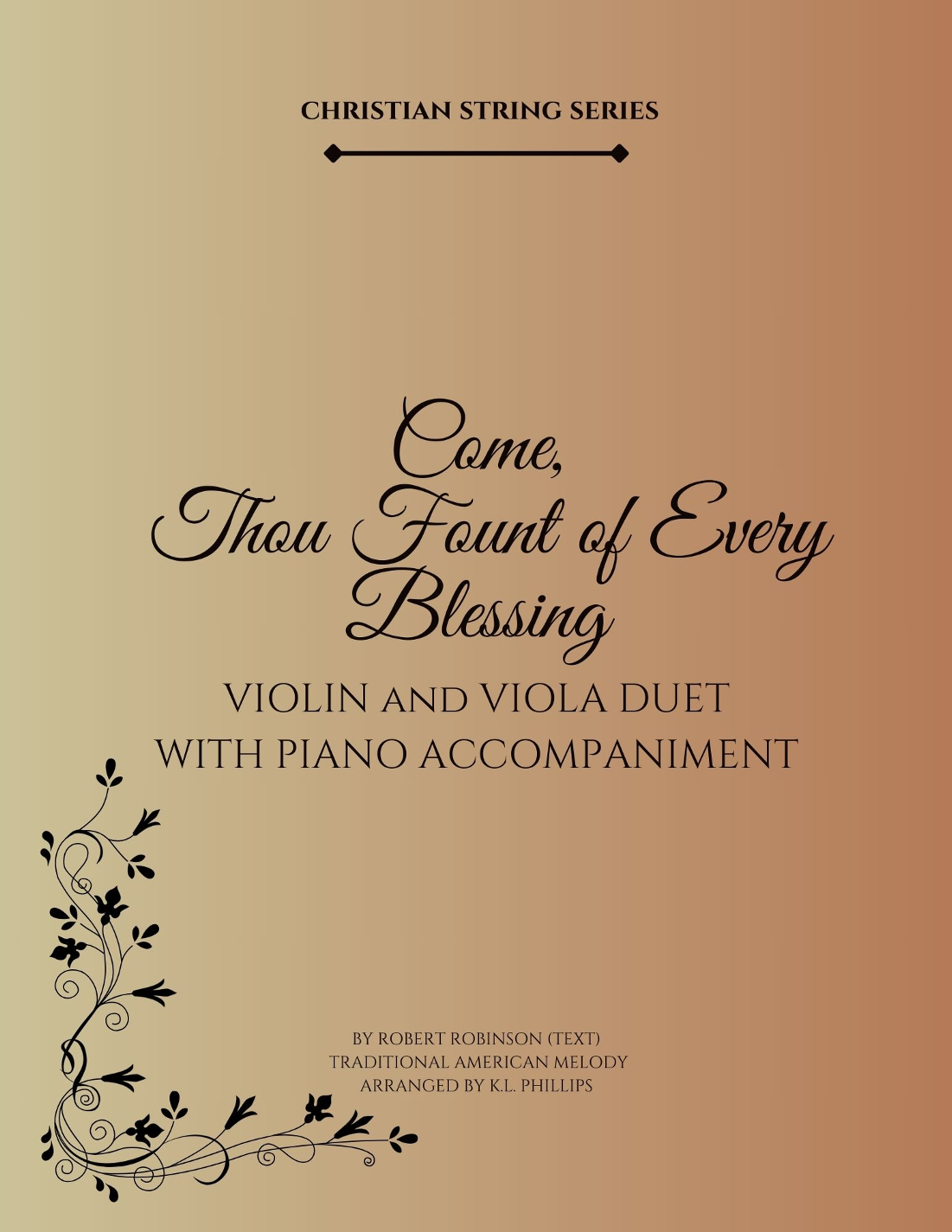 CHRISTIAN STRING SERIES

Come,
Thou Fount of Every
Blessing

VIOLIN AND VIOLA DUET
WITH PIANO ACCOMPANIMENT

BY ROBERT ROBINSON (TEXT)
TRADITIONAL AMERICAN MELODY
ARRANGED BY K.L. PHILLIPS